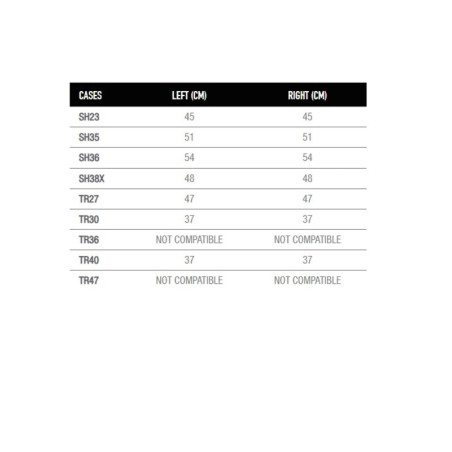 | CASES | LEFT (CM) | RIGHT (CM) |
|---|---|---|
| SH23 | 45 | 45 |
| SH35 | 51 | 51 |
| SH36 | 54 | 54 |
| SH38X | 48 | 48 |
| TR27 | 47 | 47 |
| TR30 | 37 | 37 |
| TR36 | NOT COMPATIBLE | NOT COMPATIBLE |
| TR40 | 37 | 37 |
| TR47 | NOT COMPATIBLE | NOT COMPATIBLE |